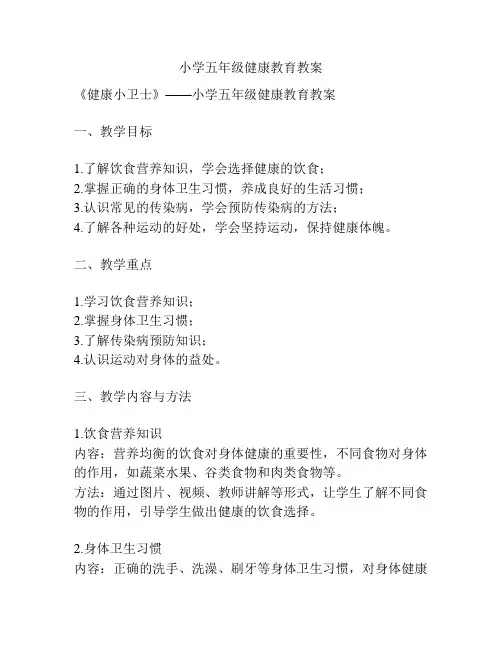 小学五年级健康教育教案

《健康小卫士》——小学五年级健康教育教案

一、教学目标

1.了解饮食营养知识，学会选择健康的饮食；
2.掌握正确的身体卫生习惯，养成良好的生活习惯；
3.认识常见的传染病，学会预防传染病的方法；
4.了解各种运动的好处，学会坚持运动，保持健康体魄。

二、教学重点

1.学习饮食营养知识；
2.掌握身体卫生习惯；
3.了解传染病预防知识；
4.认识运动对身体的益处。

三、教学内容与方法

1.饮食营养知识
内容：营养均衡的饮食对身体健康的重要性，不同食物对身体的作用，如蔬菜水果、谷类食物和肉类食物等。
方法：通过图片、视频、教师讲解等形式，让学生了解不同食物的作用，引导学生做出健康的饮食选择。

2.身体卫生习惯
内容：正确的洗手、洗澡、刷牙等身体卫生习惯，对身体健康